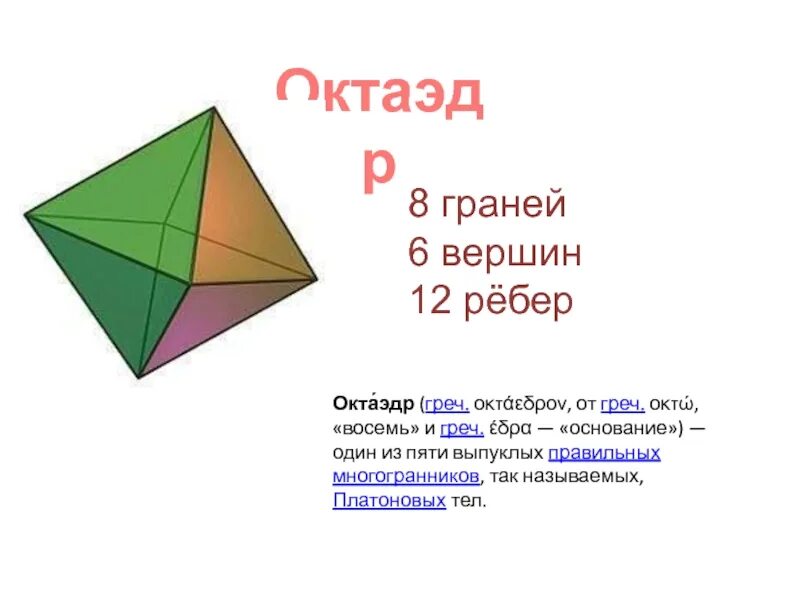 Октаэдр

8 граней
6 вершин
12 рёбер

Окта́эдр (греч. οκτάεδρον, от греч. οκτώ, «восемь» и греч. έδρα — «основание») — один из пяти выпуклых правильных многогранников, так называемых, Платоновых тел.